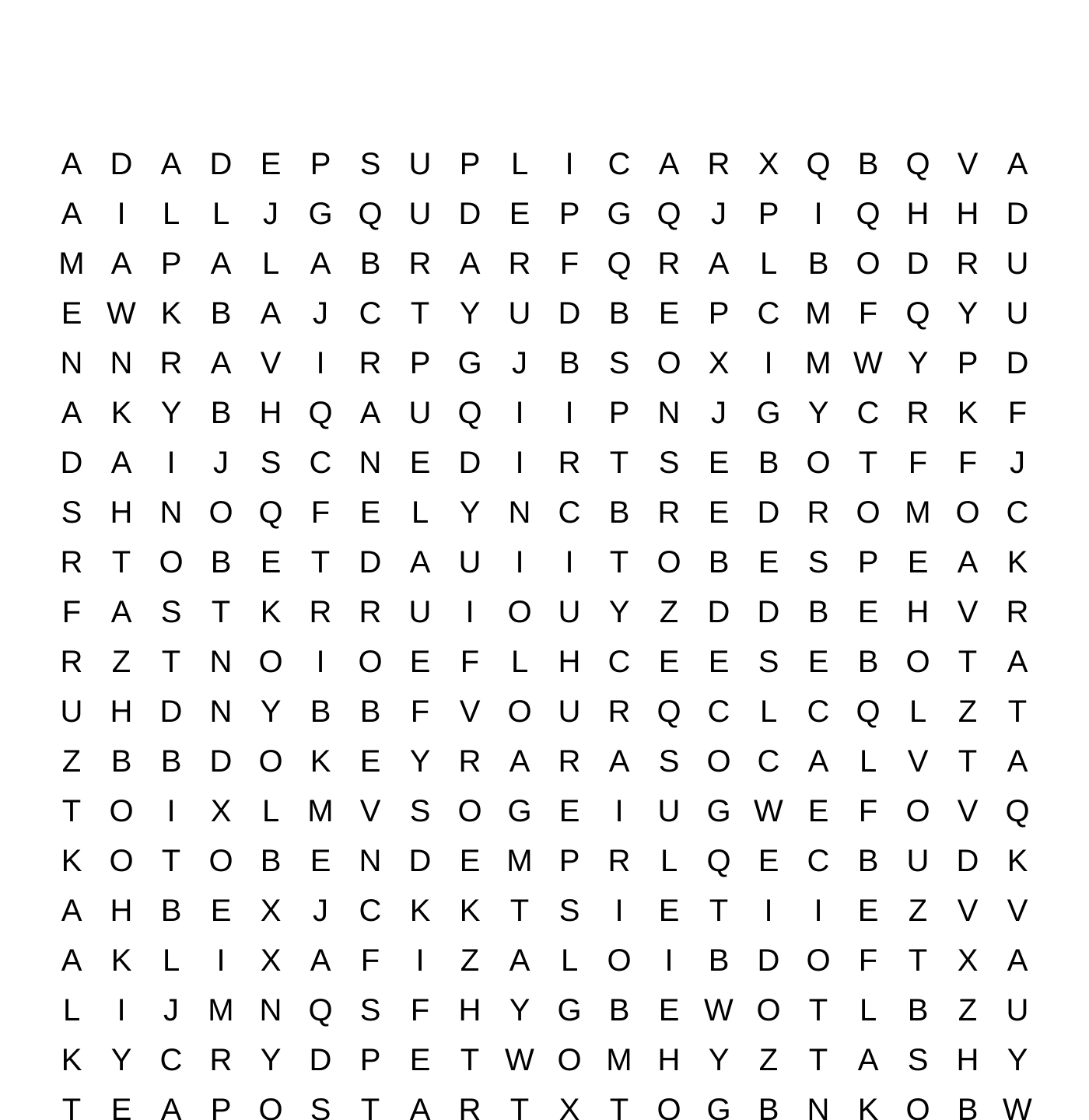 A D A D E P S U P L I C A R X Q B Q V A
A I L L J G Q U D E P G Q J P I Q H H D
M A P A L A B R A R F Q R A L B O D R U
E W K B A J C T Y U D B E P C M F Q Y U
N N R A V I R P G J B S O X I M W Y P D
A K Y B H Q A U Q I I P N J G Y C R K F
D A I J S C N E D I R T S E B O T F F J
S H N O Q F E L Y N C B R E D R O M O C
R T O B E T D A U I I T O B E S P E A K
F A S T K R R U I O U Y Z D D B E H V R
R Z T N O I O E F L H C E E S E B O T A
U H D N Y B B F V O U R Q C L C Q L Z T
Z B B D O K E Y R A R A S O C A L V T A
T O I X L M V S O G E I U G W E F O V Q
K O T O B E N D E M P R L Q E C B U D K
A H B E X J C K K T S I E T I I E Z V V
A K L I X A F I Z A L O I B D O F T X A
L I J M N Q S F H Y G B E W O T L B Z U
K Y C R Y D P E T W O M H Y Z T A S H Y
T E A P O S T A R T X T O G B N K O B W